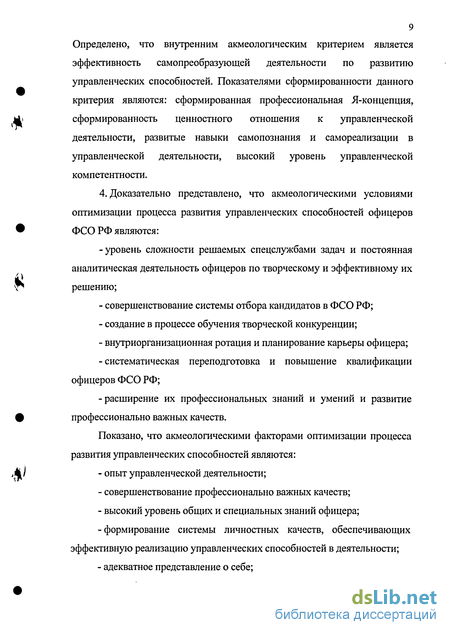 9

Определено, что внутренним акмеологическим критерием является эффективность самопреобразующей деятельности по развитию управленческих способностей. Показателями сформированности данного критерия являются: сформированная профессиональная Я-концепция, сформированность ценностного отношения к управленческой деятельности, развитые навыки самопознания и самореализации в управленческой деятельности, высокий уровень управленческой компетентности.

4. Доказательно представлено, что акмеологическими условиями оптимизации процесса развития управленческих способностей офицеров ФСО РФ являются:

- уровень сложности решаемых спецслужбами задач и постоянная аналитическая деятельность офицеров по творческому и эффективному их решению;

- совершенствование системы отбора кандидатов в ФСО РФ;

- создание в процессе обучения творческой конкуренции;

- внутриорганизационная ротация и планирование карьеры офицера;

- систематическая переподготовка и повышение квалификации офицеров ФСО РФ;

- расширение их профессиональных знаний и умений и развитие профессионально важных качеств.

Показано, что акмеологическими факторами оптимизации процесса развития управленческих способностей являются:

- опыт управленческой деятельности;

- совершенствование профессионально важных качеств;

- высокий уровень общих и специальных знаний офицера;

- формирование системы личностных качеств, обеспечивающих эффективную реализацию управленческих способностей в деятельности;

- адекватное представление о себе;

dsLib.net
библиотека диссертаций